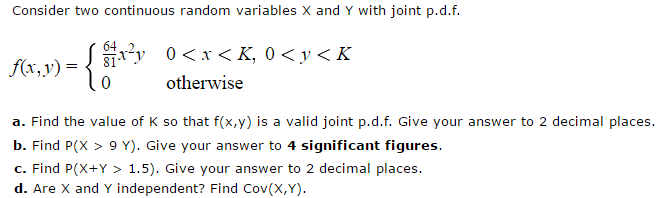 Consider two continuous random variables X and Y with joint p.d.f.

$f(x,y) = \begin{cases} \frac{64}{81}x^2y & 0 < x < K,\ 0 < y < K \\ 0 & \text{otherwise} \end{cases}$

a. Find the value of K so that f(x,y) is a valid joint p.d.f. Give your answer to 2 decimal places.

b. Find P(X > 9 Y). Give your answer to 4 significant figures.

c. Find P(X+Y > 1.5). Give your answer to 2 decimal places.

d. Are X and Y independent? Find Cov(X,Y).